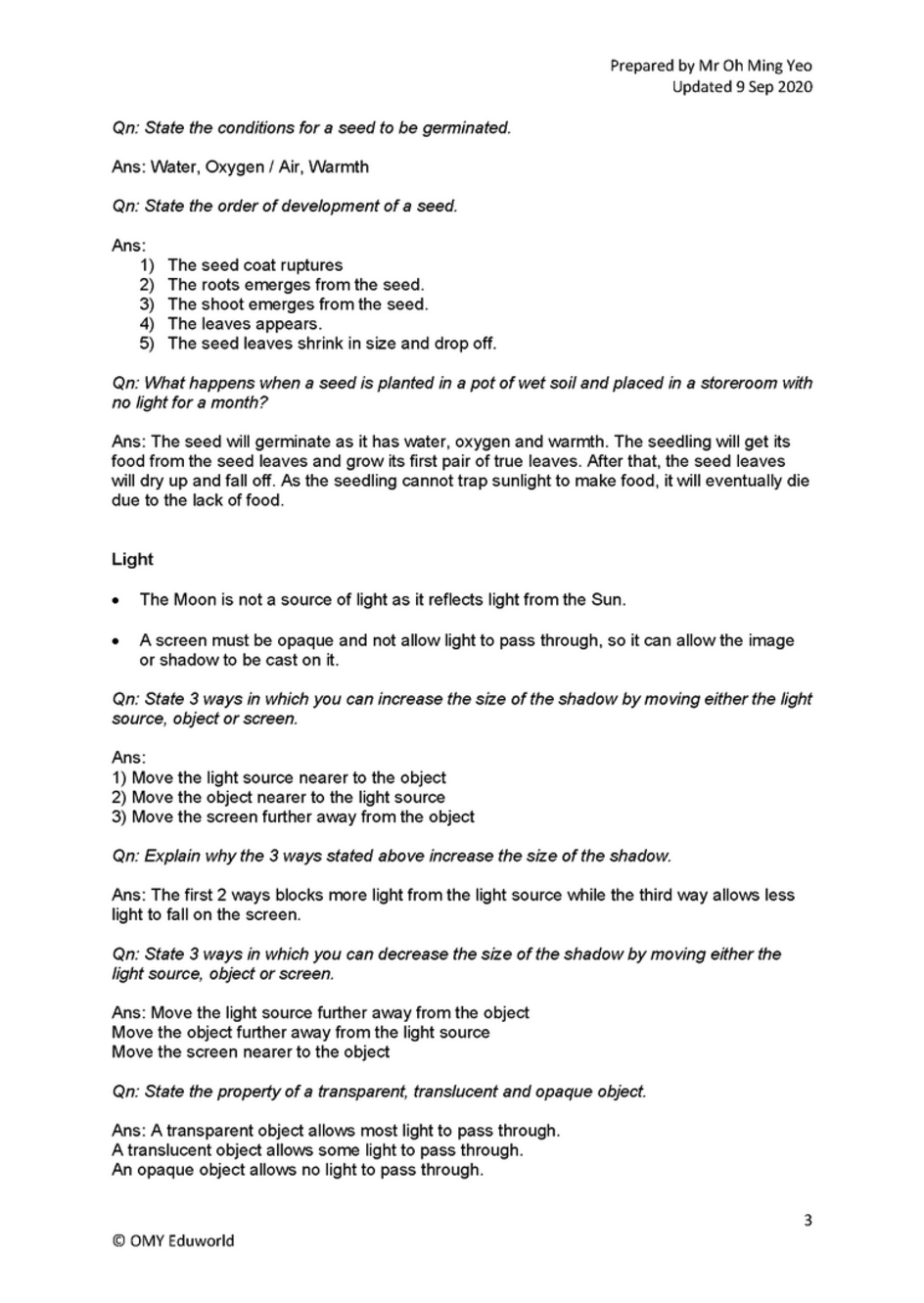 Prepared by Mr Oh Ming Yeo
Updated 9 Sep 2020

Qn: State the conditions for a seed to be germinated.

Ans: Water, Oxygen / Air, Warmth

Qn: State the order of development of a seed.

Ans:
1) The seed coat ruptures
2) The roots emerges from the seed.
3) The shoot emerges from the seed.
4) The leaves appears.
5) The seed leaves shrink in size and drop off.

Qn: What happens when a seed is planted in a pot of wet soil and placed in a storeroom with no light for a month?

Ans: The seed will germinate as it has water, oxygen and warmth. The seedling will get its food from the seed leaves and grow its first pair of true leaves. After that, the seed leaves will dry up and fall off. As the seedling cannot trap sunlight to make food, it will eventually die due to the lack of food.

Light

• The Moon is not a source of light as it reflects light from the Sun.

• A screen must be opaque and not allow light to pass through, so it can allow the image or shadow to be cast on it.

Qn: State 3 ways in which you can increase the size of the shadow by moving either the light source, object or screen.

Ans:
1) Move the light source nearer to the object
2) Move the object nearer to the light source
3) Move the screen further away from the object

Qn: Explain why the 3 ways stated above increase the size of the shadow.

Ans: The first 2 ways blocks more light from the light source while the third way allows less light to fall on the screen.

Qn: State 3 ways in which you can decrease the size of the shadow by moving either the light source, object or screen.

Ans: Move the light source further away from the object
Move the object further away from the light source
Move the screen nearer to the object

Qn: State the property of a transparent, translucent and opaque object.

Ans: A transparent object allows most light to pass through.
A translucent object allows some light to pass through.
An opaque object allows no light to pass through.

3

© OMY Eduworld